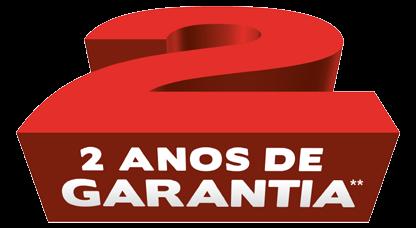 2

2 ANOS DE
GARANTIA**